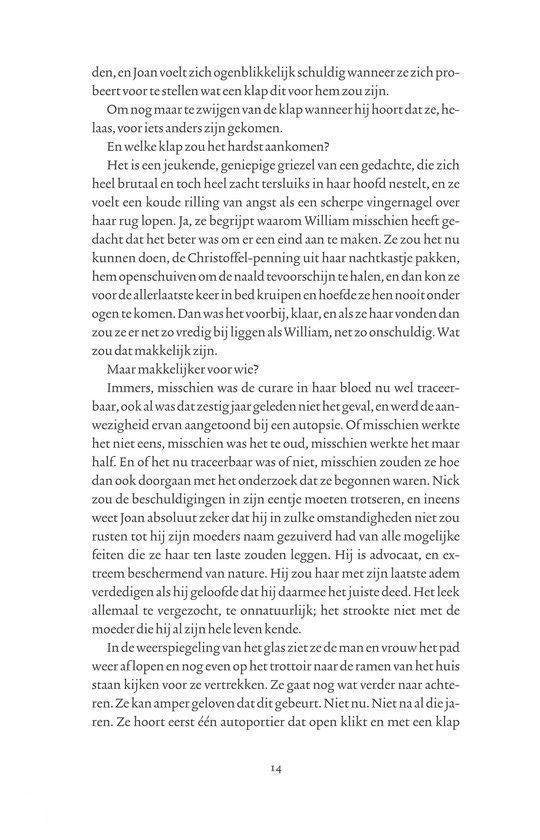 den, en Joan voelt zich ogenblikkelijk schuldig wanneer ze zich probeert voor te stellen wat een klap dit voor hem zou zijn.

Om nog maar te zwijgen van de klap wanneer hij hoort dat ze, helaas, voor iets anders zijn gekomen.

En welke klap zou het hardst aankomen?

Het is een jeukende, geniepige griezel van een gedachte, die zich heel brutaal en toch heel zacht tersluiks in haar hoofd nestelt, en ze voelt een koude rilling van angst als een scherpe vingernagel over haar rug lopen. Ja, ze begrijpt waarom William misschien heeft gedacht dat het beter was om er een eind aan te maken. Ze zou het nu kunnen doen, de Christoffel-penning uit haar nachtkastje pakken, hem openschuiven om de naald tevoorschijn te halen, en dan kon ze voor de allerlaatste keer in bed kruipen en hoefde ze hen nooit onder ogen te komen. Dan was het voorbij, klaar, en als ze haar vonden dan zou ze er net zo vredig bij liggen als William, net zo onschuldig. Wat zou dat makkelijk zijn.

Maar makkelijker voor wie?

Immers, misschien was de curare in haar bloed nu wel traceerbaar, ook al was dat zestig jaar geleden niet het geval, en werd de aanwezigheid ervan aangetoond bij een autopsie. Of misschien werkte het niet eens, misschien was het te oud, misschien werkte het maar half. En of het nu traceerbaar was of niet, misschien zouden ze hoe dan ook doorgaan met het onderzoek dat ze begonnen waren. Nick zou de beschuldigingen in zijn eentje moeten trotseren, en ineens weet Joan absoluut zeker dat hij in zulke omstandigheden niet zou rusten tot hij zijn moeders naam gezuiverd had van alle mogelijke feiten die ze haar ten laste zouden leggen. Hij is advocaat, en extreem beschermend van nature. Hij zou haar met zijn laatste adem verdedigen als hij geloofde dat hij daarmee het juiste deed. Het leek allemaal te vergezocht, te onnatuurlijk; het strookte niet met de moeder die hij al zijn hele leven kende.

In de weerspiegeling van het glas ziet ze de man en vrouw het pad weer af lopen en nog even op het trottoir naar de ramen van het huis staan kijken voor ze vertrekken. Ze gaat nog wat verder naar achteren. Ze kan amper geloven dat dit gebeurt. Niet nu. Niet na al die jaren. Ze hoort eerst één autoportier dat open klikt en met een klap

14